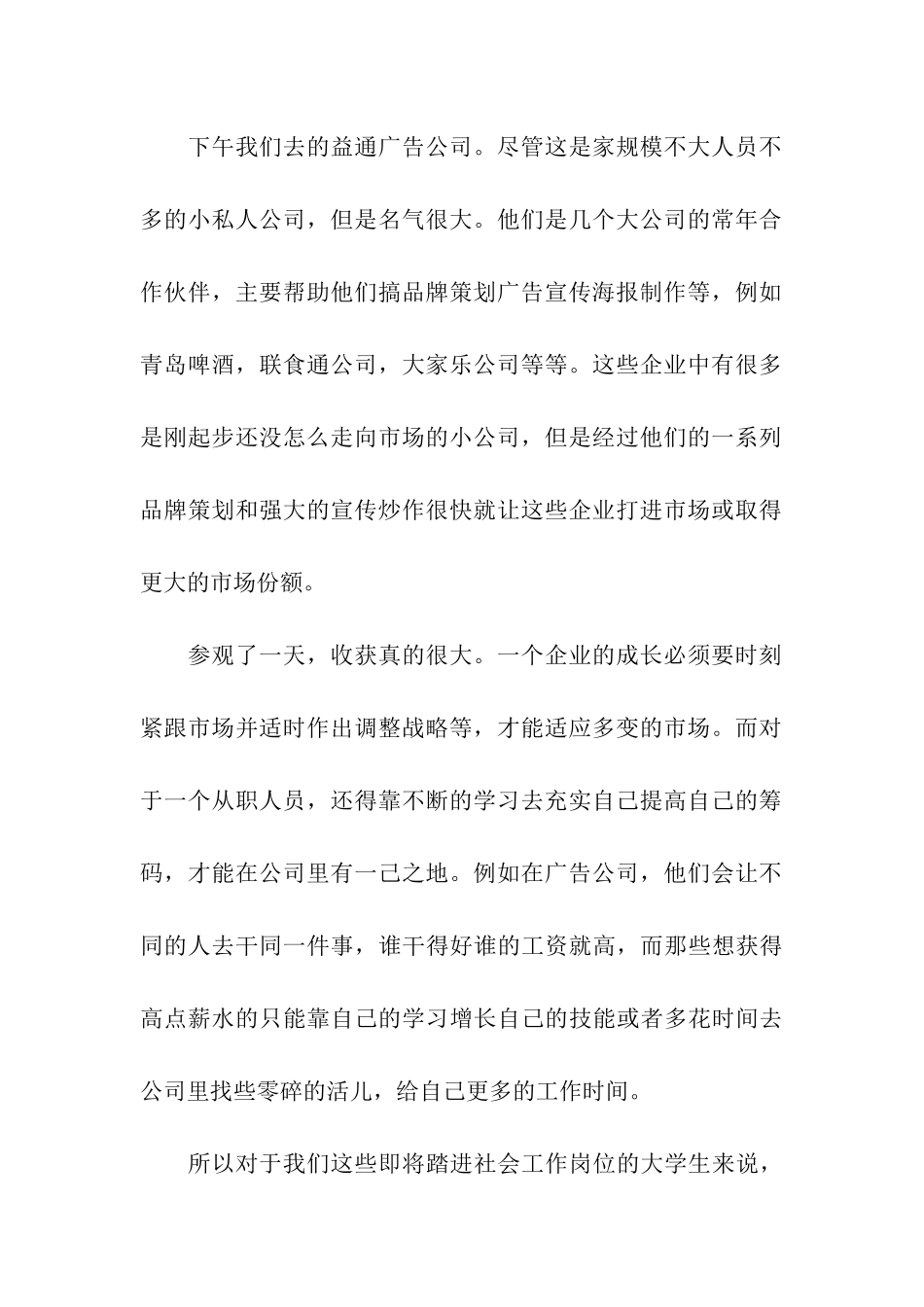 下午我们去的益通广告公司。尽管这是家规模不大人员不多的小私人公司，但是名气很大。他们是几个大公司的常年合作伙伴，主要帮助他们搞品牌策划广告宣传海报制作等，例如青岛啤酒，联食通公司，大家乐公司等等。这些企业中有很多是刚起步还没怎么走向市场的小公司，但是经过他们的一系列品牌策划和强大的宣传炒作很快就让这些企业打进市场或取得更大的市场份额。

参观了一天，收获真的很大。一个企业的成长必须要时刻紧跟市场并适时作出调整战略等，才能适应多变的市场。而对于一个从职人员，还得靠不断的学习去充实自己提高自己的筹码，才能在公司里有一己之地。例如在广告公司，他们会让不同的人去干同一件事，谁干得好谁的工资就高，而那些想获得高点薪水的只能靠自己的学习增长自己的技能或者多花时间去公司里找些零碎的活儿，给自己更多的工作时间。

所以对于我们这些即将踏进社会工作岗位的大学生来说，